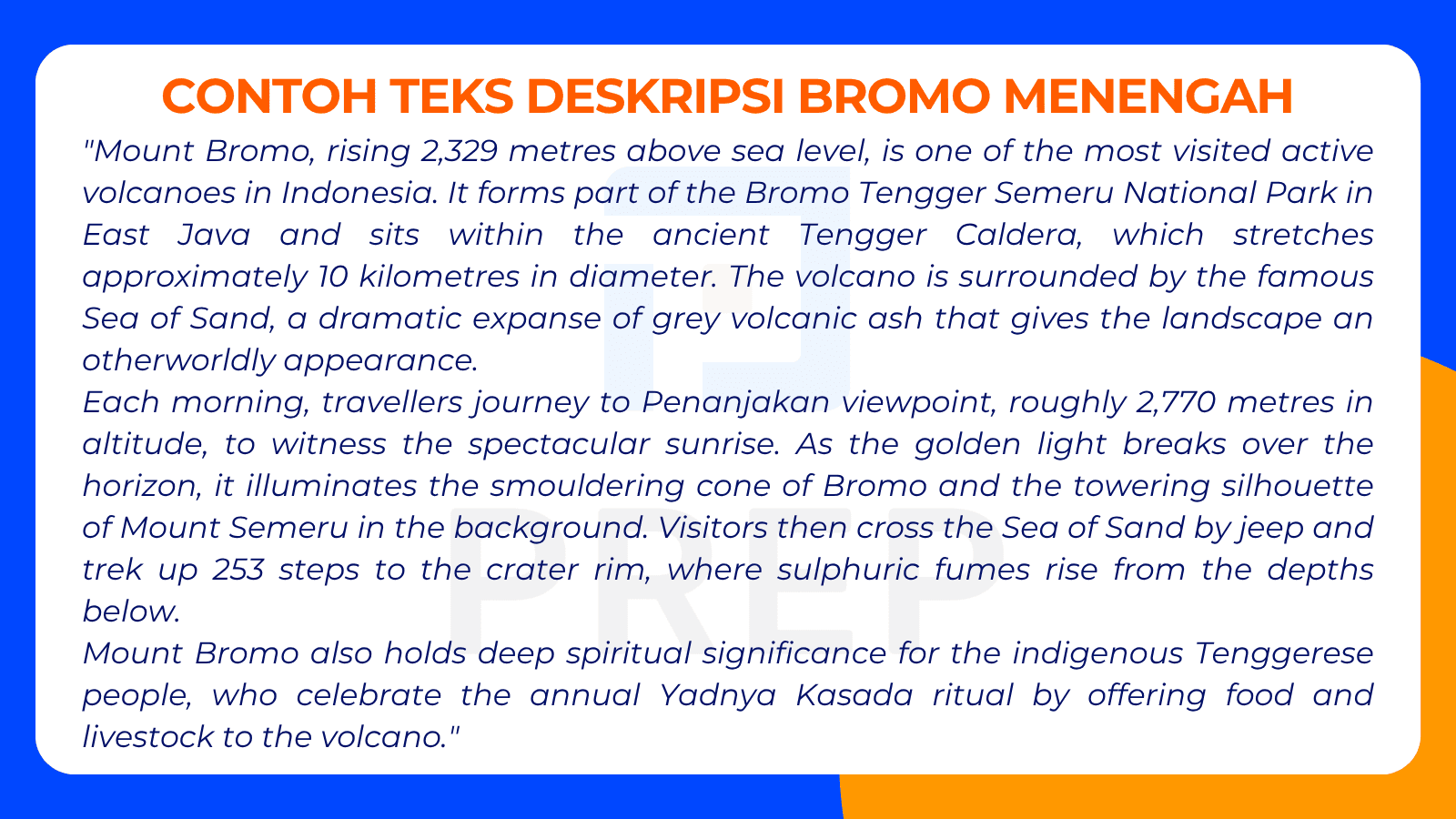 CONTOH TEKS DESKRIPSI BROMO MENENGAH

"Mount Bromo, rising 2,329 metres above sea level, is one of the most visited active volcanoes in Indonesia. It forms part of the Bromo Tengger Semeru National Park in East Java and sits within the ancient Tengger Caldera, which stretches approximately 10 kilometres in diameter. The volcano is surrounded by the famous Sea of Sand, a dramatic expanse of grey volcanic ash that gives the landscape an otherworldly appearance.

Each morning, travellers journey to Penanjakan viewpoint, roughly 2,770 metres in altitude, to witness the spectacular sunrise. As the golden light breaks over the horizon, it illuminates the smouldering cone of Bromo and the towering silhouette of Mount Semeru in the background. Visitors then cross the Sea of Sand by jeep and trek up 253 steps to the crater rim, where sulphuric fumes rise from the depths below.

Mount Bromo also holds deep spiritual significance for the indigenous Tenggerese people, who celebrate the annual Yadnya Kasada ritual by offering food and livestock to the volcano."

PREP